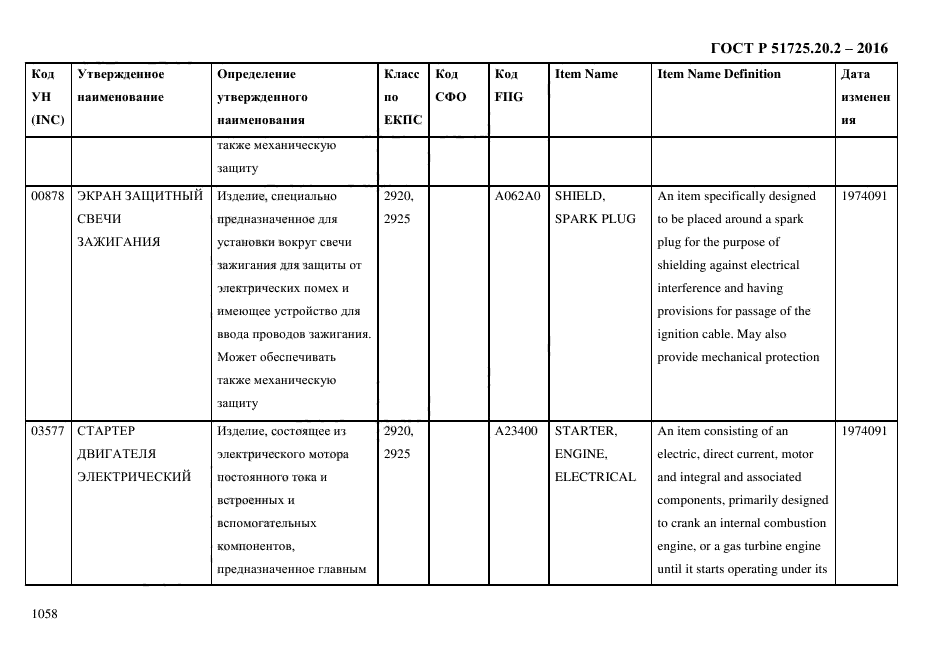 ГОСТ Р 51725.20.2 – 2016

| Код УН (INC) | Утвержденное наименование | Определение утвержденного наименования | Класс по ЕКПС | Код СФО | Код FIIG | Item Name | Item Name Definition | Дата изменения |
|---|---|---|---|---|---|---|---|---|
| | | также механическую защиту | | | | | | |
| 00878 | ЭКРАН ЗАЩИТНЫЙ СВЕЧИ ЗАЖИГАНИЯ | Изделие, специально предназначенное для установки вокруг свечи зажигания для защиты от электрических помех и имеющее устройство для ввода проводов зажигания. Может обеспечивать также механическую защиту | 2920, 2925 | | A062A0 | SHIELD, SPARK PLUG | An item specifically designed to be placed around a spark plug for the purpose of shielding against electrical interference and having provisions for passage of the ignition cable. May also provide mechanical protection | 1974091 |
| 03577 | СТАРТЕР ДВИГАТЕЛЯ ЭЛЕКТРИЧЕСКИЙ | Изделие, состоящее из электрического мотора постоянного тока и встроенных и вспомогательных компонентов, предназначенное главным | 2920, 2925 | | A23400 | STARTER, ENGINE, ELECTRICAL | An item consisting of an electric, direct current, motor and integral and associated components, primarily designed to crank an internal combustion engine, or a gas turbine engine until it starts operating under its | 1974091 |

1058